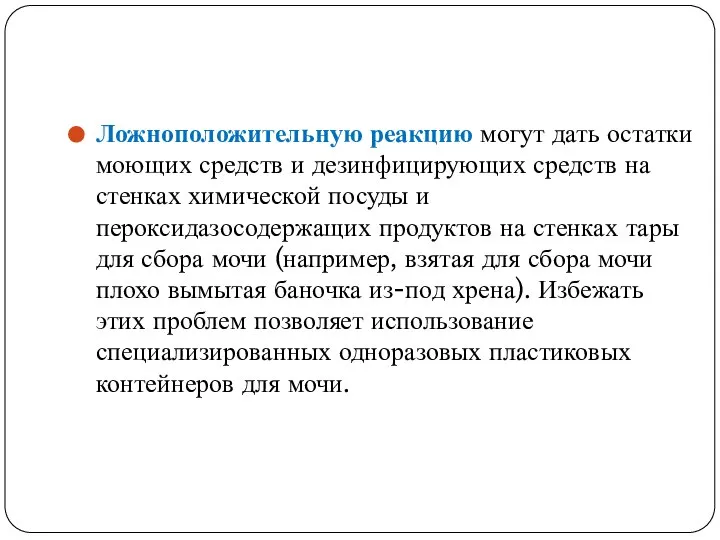 Ложноположительную реакцию могут дать остатки моющих средств и дезинфицирующих средств на стенках химической посуды и пероксидазосодержащих продуктов на стенках тары для сбора мочи (например, взятая для сбора мочи плохо вымытая баночка из-под хрена). Избежать этих проблем позволяет использование специализированных одноразовых пластиковых контейнеров для мочи.